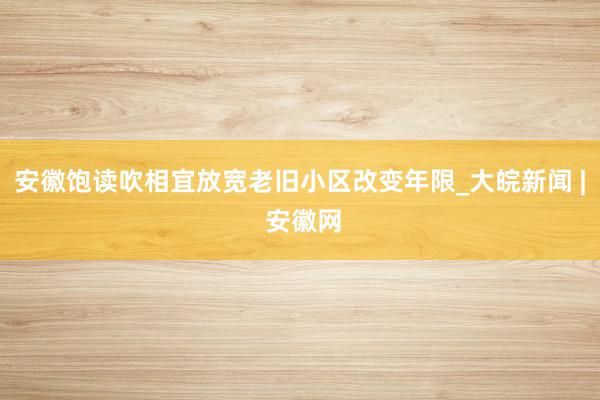 安徽饱读吹相宜放宽老旧小区改变年限_大皖新闻 | 安徽网